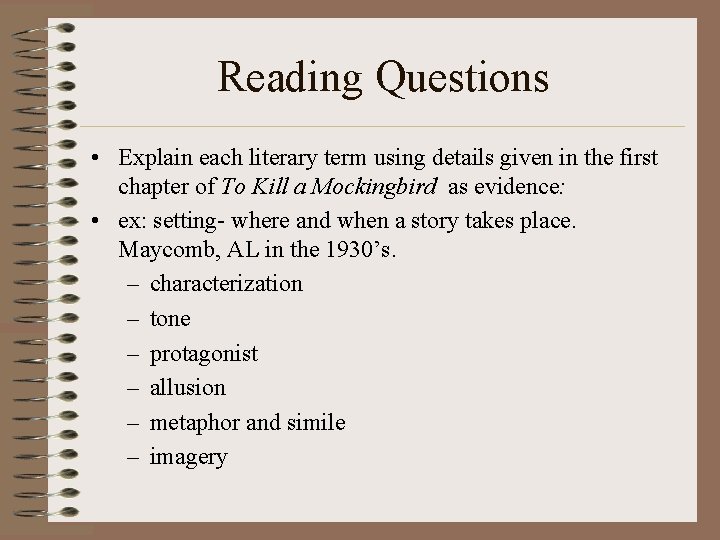 Reading Questions

• Explain each literary term using details given in the first chapter of To Kill a Mockingbird as evidence:

• ex: setting- where and when a story takes place. Maycomb, AL in the 1930’s.

– characterization
– tone
– protagonist
– allusion
– metaphor and simile
– imagery